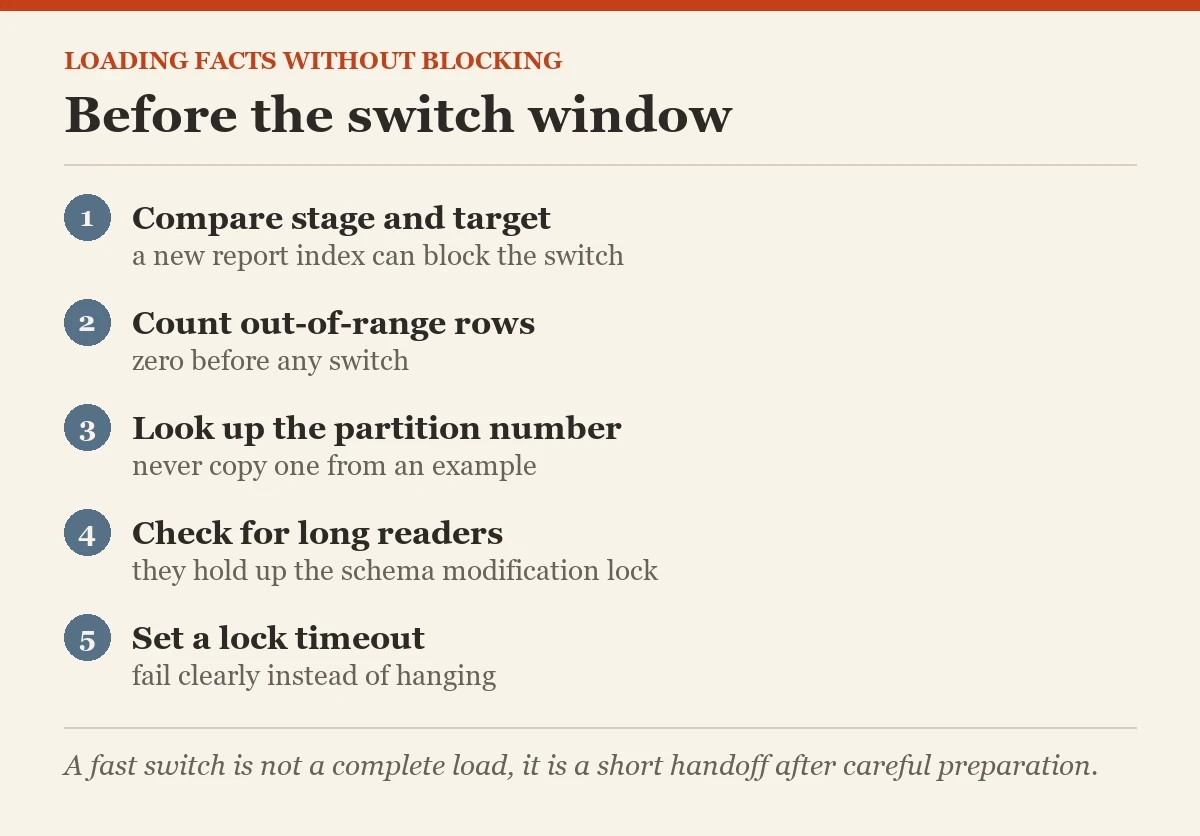 LOADING FACTS WITHOUT BLOCKING

Before the switch window

1 Compare stage and target
a new report index can block the switch

2 Count out-of-range rows
zero before any switch

3 Look up the partition number
never copy one from an example

4 Check for long readers
they hold up the schema modification lock

5 Set a lock timeout
fail clearly instead of hanging

A fast switch is not a complete load, it is a short handoff after careful preparation.